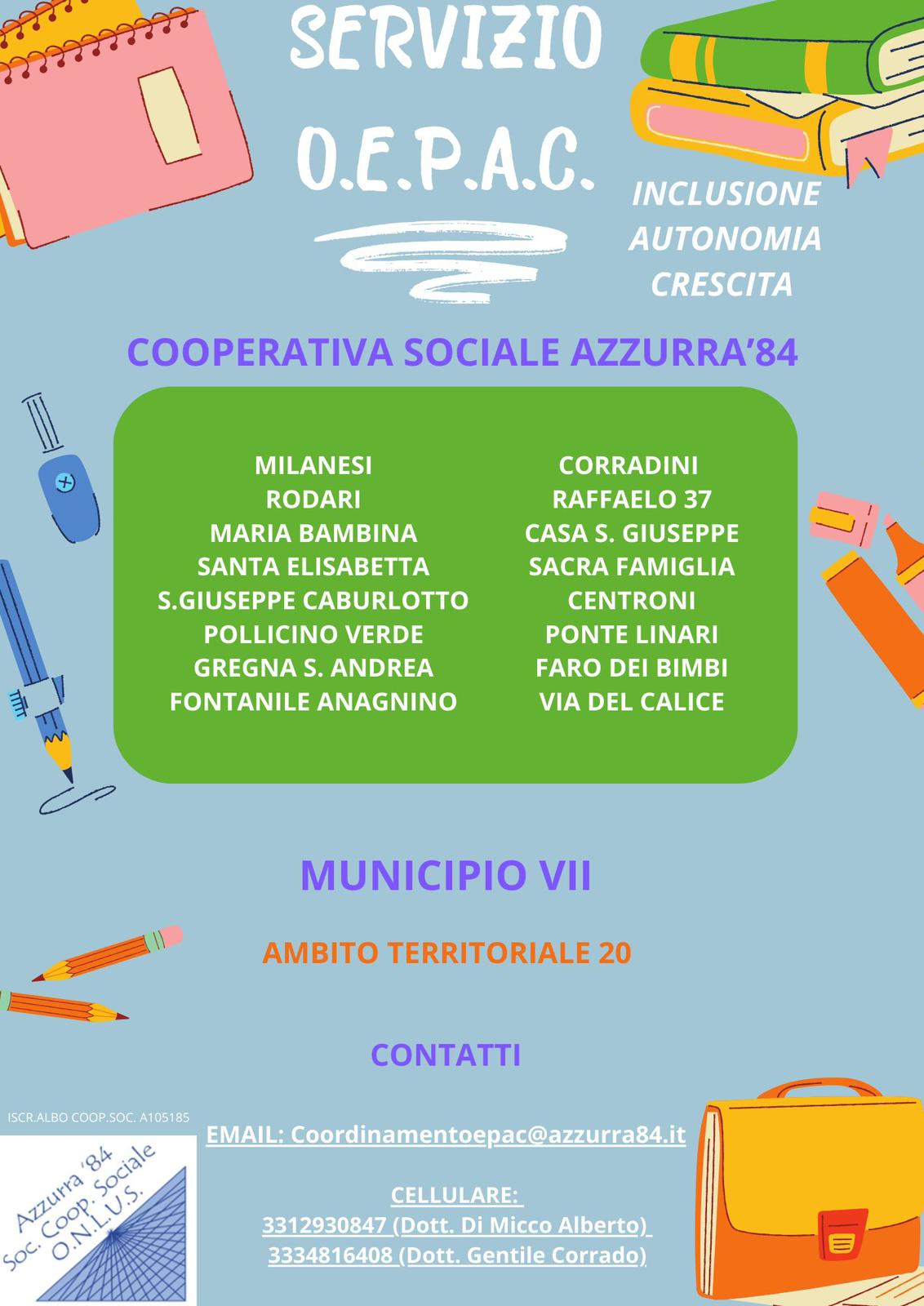 SERVIZIO
O.E.P.A.C.

INCLUSIONE
AUTONOMIA
CRESCITA

COOPERATIVA SOCIALE AZZURRA'84

MILANESI
RODARI
MARIA BAMBINA
SANTA ELISABETTA
S.GIUSEPPE CABURLOTTO
POLLICINO VERDE
GREGNA S. ANDREA
FONTANILE ANAGNINO

CORRADINI
RAFFAELO 37
CASA S. GIUSEPPE
SACRA FAMIGLIA
CENTRONI
PONTE LINARI
FARO DEI BIMBI
VIA DEL CALICE

MUNICIPIO VII

AMBITO TERRITORIALE 20

CONTATTI

ISCR.ALBO COOP.SOC. A105185

Azzurra '84
Soc. Coop. Sociale
O.N.L.U.S.

EMAIL: Coordinamentoepac@azzurra84.it

CELLULARE:
3312930847 (Dott. Di Micco Alberto)
3334816408 (Dott. Gentile Corrado)